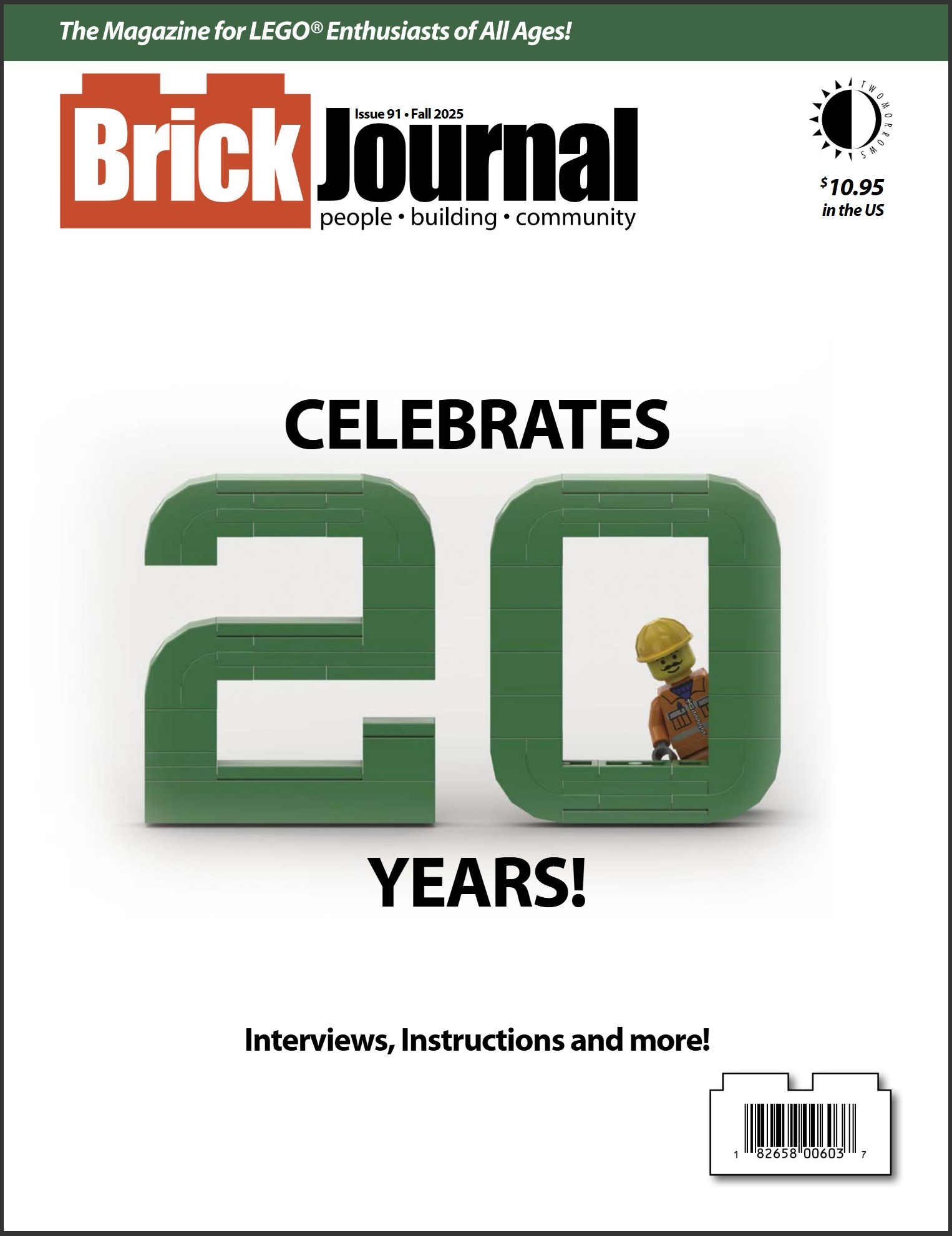 The Magazine for LEGO® Enthusiasts of All Ages!

Brick Journal

Issue 91 • Fall 2025

people • building • community

TWOMORROWS

$10.95
in the US

CELEBRATES

20

YEARS!

Interviews, Instructions and more!

1 82658 00603 7